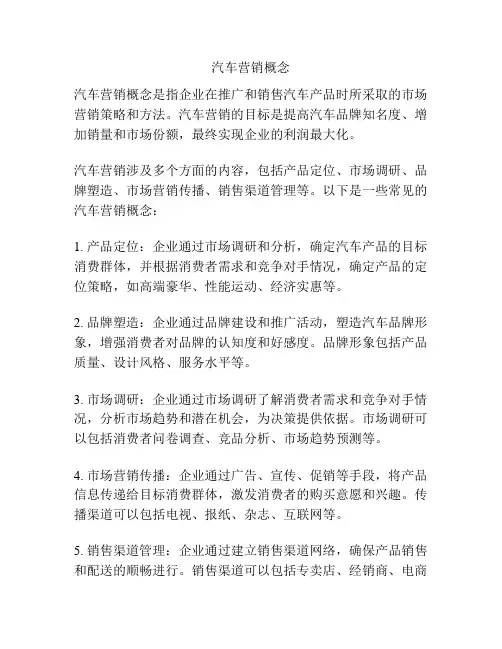 汽车营销概念

汽车营销概念是指企业在推广和销售汽车产品时所采取的市场营销策略和方法。汽车营销的目标是提高汽车品牌知名度、增加销量和市场份额，最终实现企业的利润最大化。

汽车营销涉及多个方面的内容，包括产品定位、市场调研、品牌塑造、市场营销传播、销售渠道管理等。以下是一些常见的汽车营销概念：

1. 产品定位：企业通过市场调研和分析，确定汽车产品的目标消费群体，并根据消费者需求和竞争对手情况，确定产品的定位策略，如高端豪华、性能运动、经济实惠等。

2. 品牌塑造：企业通过品牌建设和推广活动，塑造汽车品牌形象，增强消费者对品牌的认知度和好感度。品牌形象包括产品质量、设计风格、服务水平等。

3. 市场调研：企业通过市场调研了解消费者需求和竞争对手情况，分析市场趋势和潜在机会，为决策提供依据。市场调研可以包括消费者问卷调查、竞品分析、市场趋势预测等。

4. 市场营销传播：企业通过广告、宣传、促销等手段，将产品信息传递给目标消费群体，激发消费者的购买意愿和兴趣。传播渠道可以包括电视、报纸、杂志、互联网等。

5. 销售渠道管理：企业通过建立销售渠道网络，确保产品销售和配送的顺畅进行。销售渠道可以包括专卖店、经销商、电商